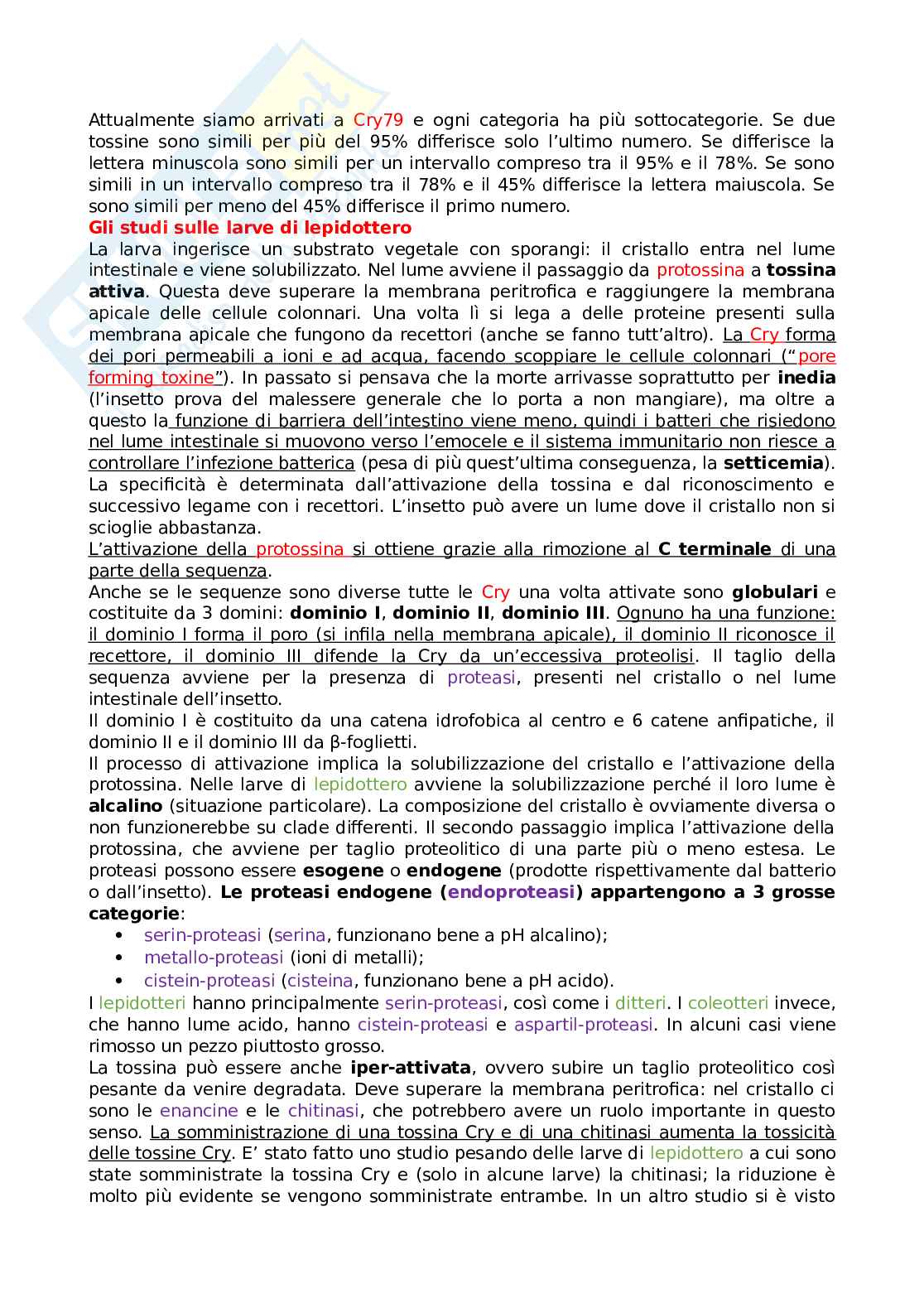 Attualmente siamo arrivati a Cry79 e ogni categoria ha più sottocategorie. Se due tossine sono simili per più del 95% differisce solo l'ultimo numero. Se differisce la lettera minuscola sono simili per un intervallo compreso tra il 95% e il 78%. Se sono simili in un intervallo compreso tra il 78% e il 45% differisce la lettera maiuscola. Se sono simili per meno del 45% differisce il primo numero.

Gli studi sulle larve di lepidottero

La larva ingerisce un substrato vegetale con sporangi: il cristallo entra nel lume intestinale e viene solubilizzato. Nel lume avviene il passaggio da protossina a tossina attiva. Questa deve superare la membrana peritrofica e raggiungere la membrana apicale delle cellule colonnari. Una volta lì si lega a delle proteine presenti sulla membrana apicale che fungono da recettori (anche se fanno tutt'altro). La Cry forma dei pori permeabili a ioni e ad acqua, facendo scoppiare le cellule colonnari ("pore forming toxine"). In passato si pensava che la morte arrivasse soprattutto per inedia (l'insetto prova del malessere generale che lo porta a non mangiare), ma oltre a questo la funzione di barriera dell'intestino viene meno, quindi i batteri che risiedono nel lume intestinale si muovono verso l'emocele e il sistema immunitario non riesce a controllare l'infezione batterica (pesa di più quest'ultima conseguenza, la setticemia). La specificità è determinata dall'attivazione della tossina e dal riconoscimento e successivo legame con i recettori. L'insetto può avere un lume dove il cristallo non si scioglie abbastanza.

L'attivazione della protossina si ottiene grazie alla rimozione al C terminale di una parte della sequenza.

Anche se le sequenze sono diverse tutte le Cry una volta attivate sono globulari e costituite da 3 domini: dominio I, dominio II, dominio III. Ognuno ha una funzione: il dominio I forma il poro (si infila nella membrana apicale), il dominio II riconosce il recettore, il dominio III difende la Cry da un'eccessiva proteolisi. Il taglio della sequenza avviene per la presenza di proteasi, presenti nel cristallo o nel lume intestinale dell'insetto.

Il dominio I è costituito da una catena idrofobica al centro e 6 catene anfipatiche, il dominio II e il dominio III da β-foglietti.

Il processo di attivazione implica la solubilizzazione del cristallo e l'attivazione della protossina. Nelle larve di lepidottero avviene la solubilizzazione perché il loro lume è alcalino (situazione particolare). La composizione del cristallo è ovviamente diversa o non funzionerebbe su clade differenti. Il secondo passaggio implica l'attivazione della protossina, che avviene per taglio proteolitico di una parte più o meno estesa. Le proteasi possono essere esogene o endogene (prodotte rispettivamente dal batterio o dall'insetto). Le proteasi endogene (endoproteasi) appartengono a 3 grosse categorie:

• serin-proteasi (serina, funzionano bene a pH alcalino);
• metallo-proteasi (ioni di metalli);
• cistein-proteasi (cisteina, funzionano bene a pH acido).

I lepidotteri hanno principalmente serin-proteasi, così come i ditteri. I coleotteri invece, che hanno lume acido, hanno cistein-proteasi e aspartil-proteasi. In alcuni casi viene rimosso un pezzo piuttosto grosso.

La tossina può essere anche iper-attivata, ovvero subire un taglio proteolitico così pesante da venire degradata. Deve superare la membrana peritrofica: nel cristallo ci sono le enancine e le chitinasi, che potrebbero avere un ruolo importante in questo senso. La somministrazione di una tossina Cry e di una chitinasi aumenta la tossicità delle tossine Cry. E' stato fatto uno studio pesando delle larve di lepidottero a cui sono state somministrate la tossina Cry e (solo in alcune larve) la chitinasi; la riduzione è molto più evidente se vengono somministrate entrambe. In un altro studio si è visto